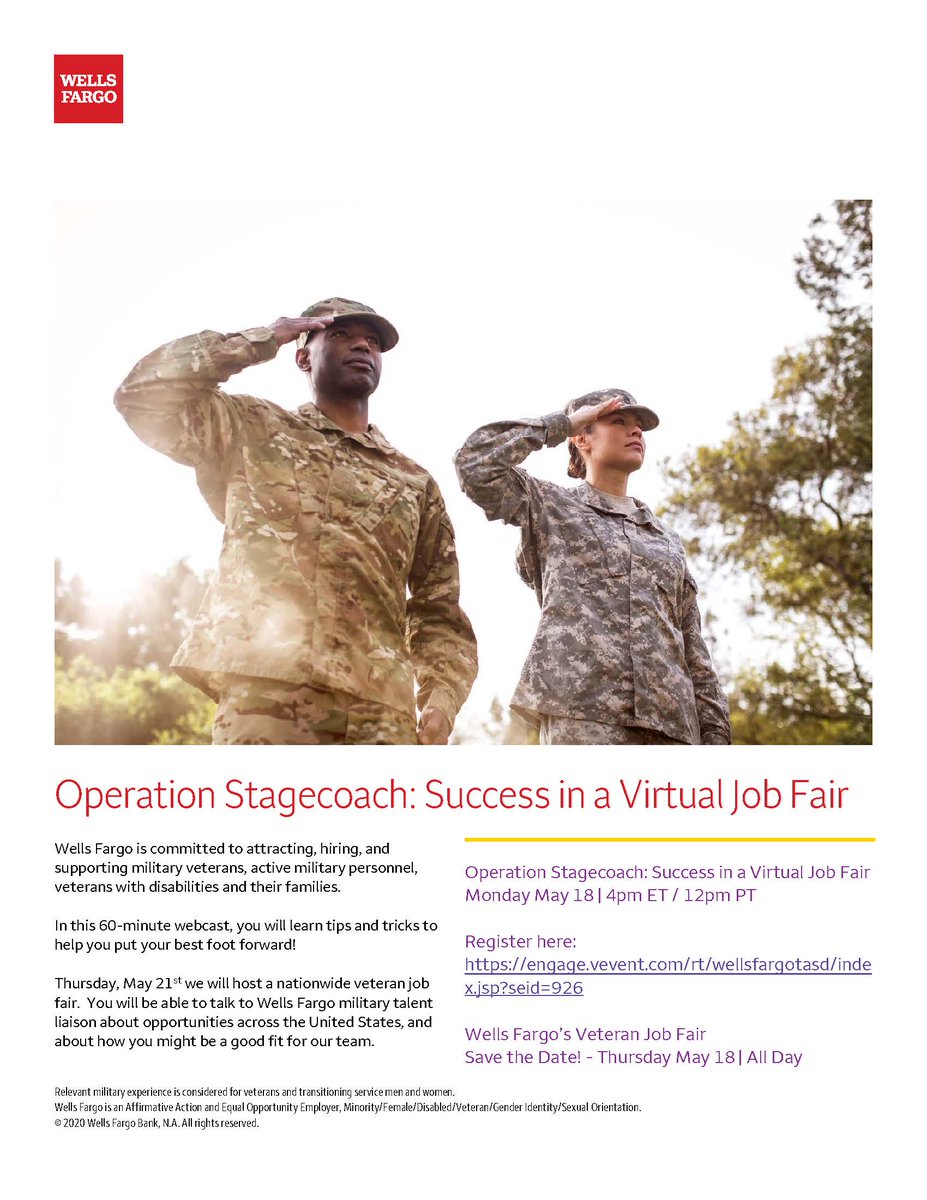 WELLS FARGO

Operation Stagecoach: Success in a Virtual Job Fair

Wells Fargo is committed to attracting, hiring, and supporting military veterans, active military personnel, veterans with disabilities and their families.

In this 60-minute webcast, you will learn tips and tricks to help you put your best foot forward!

Thursday, May 21$^{st}$ we will host a nationwide veteran job fair. You will be able to talk to Wells Fargo military talent liaison about opportunities across the United States, and about how you might be a good fit for our team.

Operation Stagecoach: Success in a Virtual Job Fair
Monday May 18 | 4pm ET / 12pm PT

Register here:
https://engage.vevent.com/rt/wellsfargotasd/index.jsp?seid=926

Wells Fargo's Veteran Job Fair
Save the Date! - Thursday May 18 | All Day

Relevant military experience is considered for veterans and transitioning service men and women.
Wells Fargo is an Affirmative Action and Equal Opportunity Employer, Minority/Female/Disabled/Veteran/Gender Identity/Sexual Orientation.
© 2020 Wells Fargo Bank, N.A. All rights reserved.